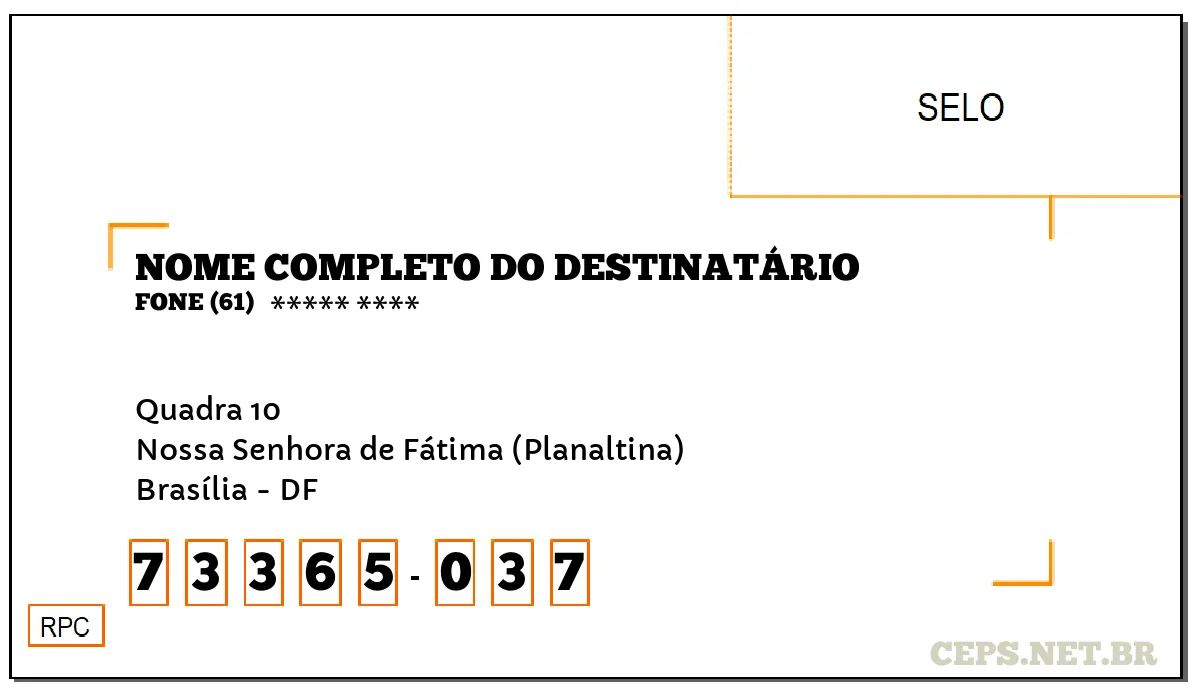 SELO

NOME COMPLETO DO DESTINATÁRIO
FONE (61) ***** ****

Quadra 10
Nossa Senhora de Fátima (Planaltina)
Brasília - DF

7 3 3 6 5 - 0 3 7

RPC

CEPS.NET.BR